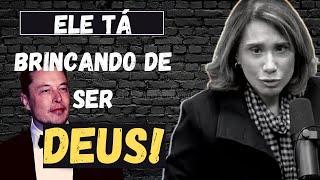 ELE TÁ
BRINCANDO DE
SER
DEUS!